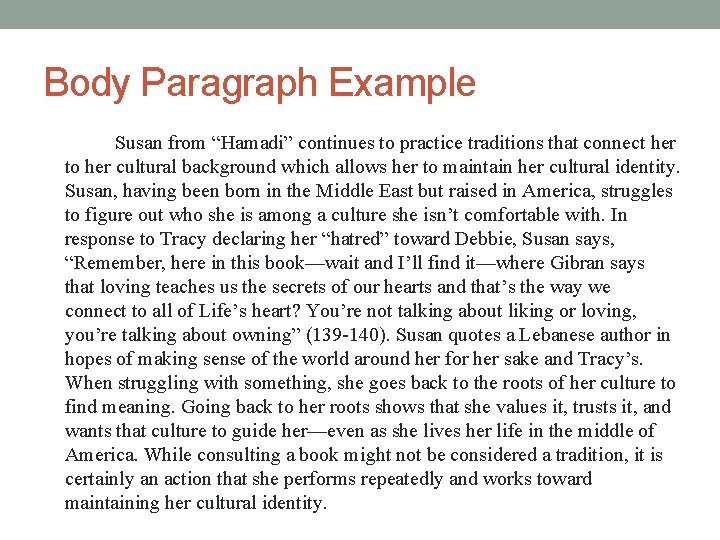 Body Paragraph Example

Susan from “Hamadi” continues to practice traditions that connect her to her cultural background which allows her to maintain her cultural identity. Susan, having been born in the Middle East but raised in America, struggles to figure out who she is among a culture she isn’t comfortable with. In response to Tracy declaring her “hatred” toward Debbie, Susan says, “Remember, here in this book—wait and I’ll find it—where Gibran says that loving teaches us the secrets of our hearts and that’s the way we connect to all of Life’s heart? You’re not talking about liking or loving, you’re talking about owning” (139-140). Susan quotes a Lebanese author in hopes of making sense of the world around her for her sake and Tracy’s. When struggling with something, she goes back to the roots of her culture to find meaning. Going back to her roots shows that she values it, trusts it, and wants that culture to guide her—even as she lives her life in the middle of America. While consulting a book might not be considered a tradition, it is certainly an action that she performs repeatedly and works toward maintaining her cultural identity.